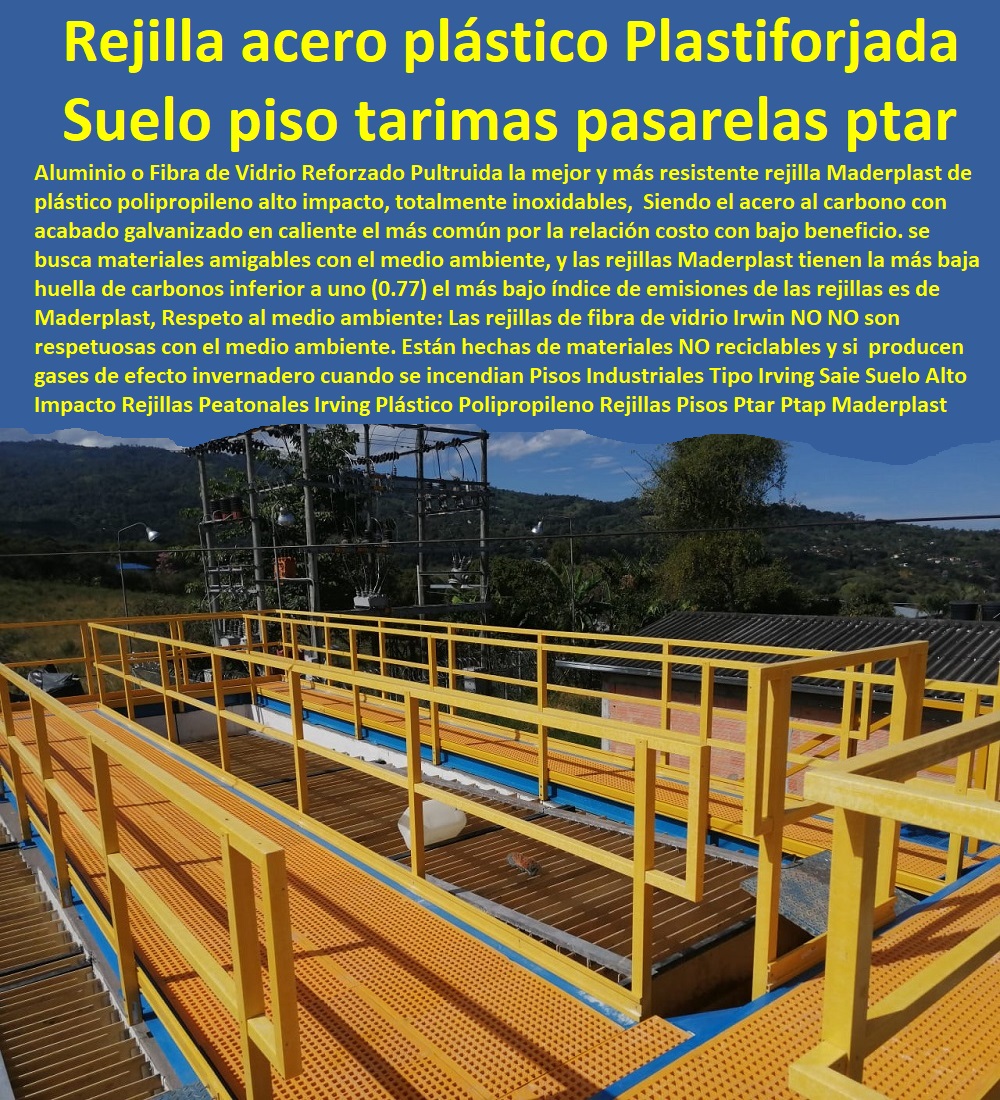 Rejilla acero plástico Plastiforjada Suelo piso tarimas pasarelas ptar

Aluminio o Fibra de Vidrio Reforzado Pultruida la mejor y más resistente rejilla Maderplast de plástico polipropileno alto impacto, totalmente inoxidables, Siendo el acero al carbono con acabado galvanizado en caliente el más común por la relación costo con bajo beneficio. se busca materiales amigables con el medio ambiente, y las rejillas Maderplast tienen la más baja huella de carbonos inferior a uno (0.77) el más bajo índice de emisiones de las rejillas es de Maderplast, Respeto al medio ambiente: Las rejillas de fibra de vidrio Irwin NO NO son respetuosas con el medio ambiente. Están hechas de materiales NO reciclables y si producen gases de efecto invernadero cuando se incendian Pisos Industriales Tipo Irving Saie Suelo Alto Impacto Rejillas Peatonales Irving Plástico Polipropileno Rejillas Pisos Ptar Ptap Maderplast